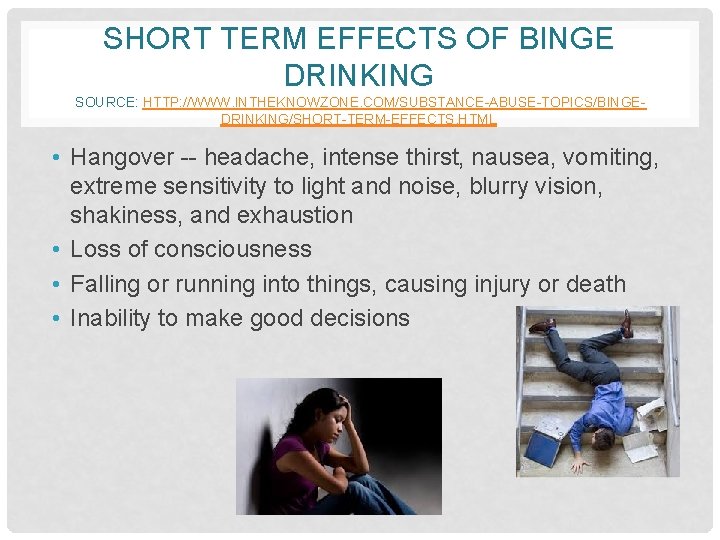 SHORT TERM EFFECTS OF BINGE DRINKING
SOURCE: HTTP://WWW.INTHEKNOWZONE.COM/SUBSTANCE-ABUSE-TOPICS/BINGE-DRINKING/SHORT-TERM-EFFECTS.HTML

• Hangover -- headache, intense thirst, nausea, vomiting, extreme sensitivity to light and noise, blurry vision, shakiness, and exhaustion
• Loss of consciousness
• Falling or running into things, causing injury or death
• Inability to make good decisions